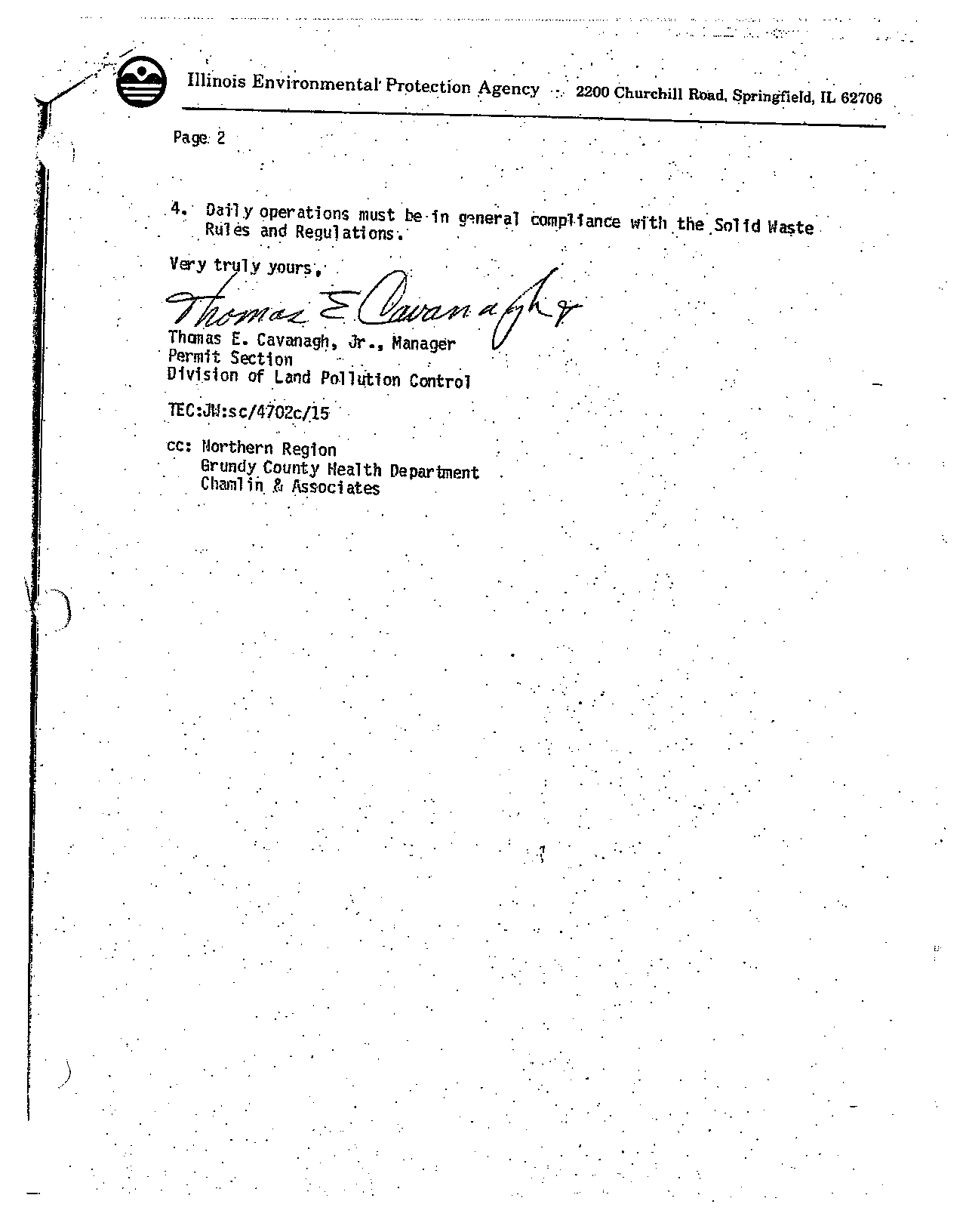 Illinois Environmental Protection Agency 2200 Churchill Road, Springfield, IL 62706

Page 2

4. Daily operations must be in general compliance with the Solid Waste Rules and Regulations.

Very truly yours,

Thomas E Cavanagh Jr

Thomas E. Cavanagh, Jr., Manager
Permit Section
Division of Land Pollution Control

TEC:JW:sc/4702c/15

cc: Northern Region
Grundy County Health Department
Chamlin & Associates